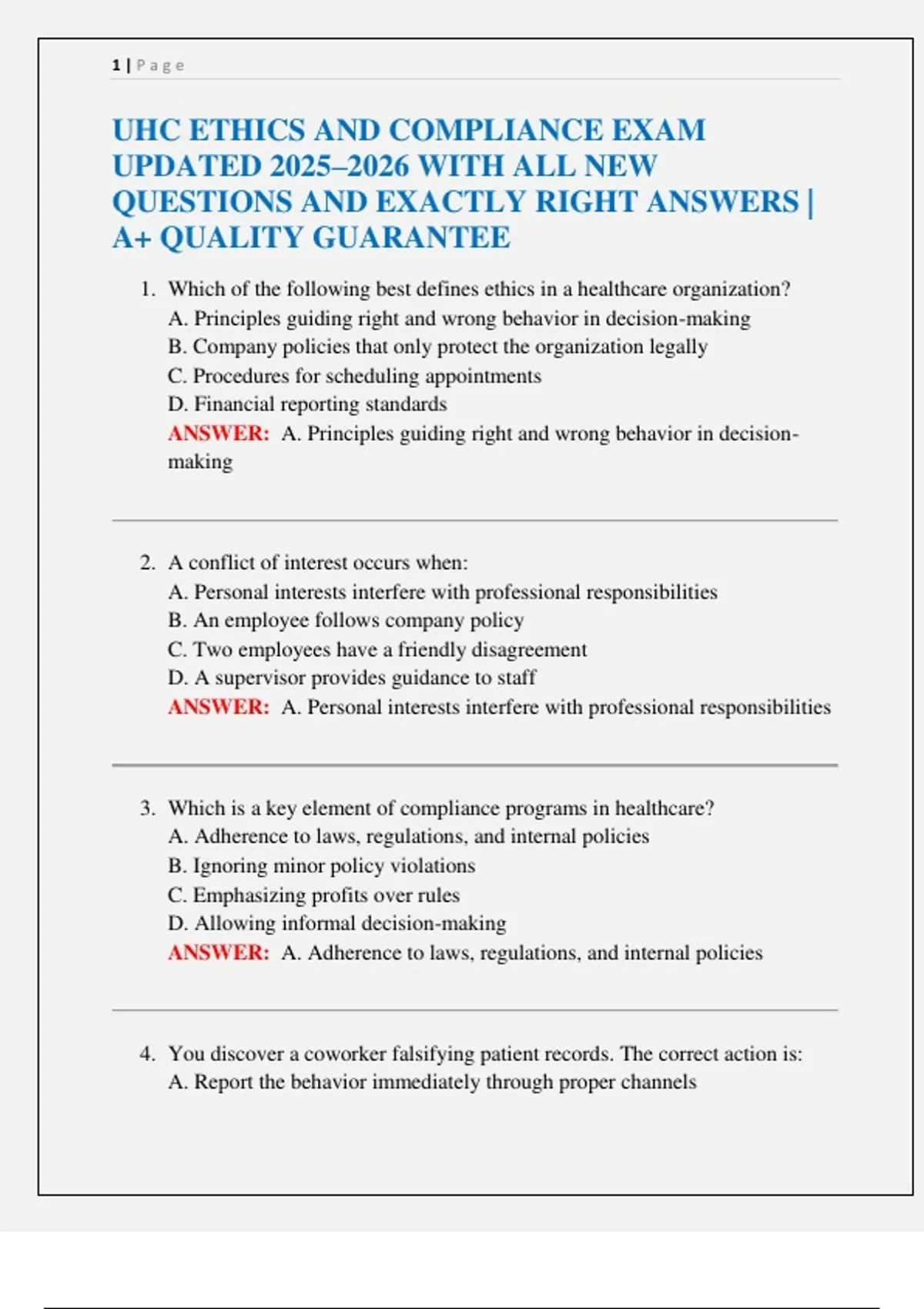 1 | Page

UHC ETHICS AND COMPLIANCE EXAM UPDATED 2025–2026 WITH ALL NEW QUESTIONS AND EXACTLY RIGHT ANSWERS | A+ QUALITY GUARANTEE

1. Which of the following best defines ethics in a healthcare organization?
A. Principles guiding right and wrong behavior in decision-making
B. Company policies that only protect the organization legally
C. Procedures for scheduling appointments
D. Financial reporting standards
ANSWER: A. Principles guiding right and wrong behavior in decision-making

2. A conflict of interest occurs when:
A. Personal interests interfere with professional responsibilities
B. An employee follows company policy
C. Two employees have a friendly disagreement
D. A supervisor provides guidance to staff
ANSWER: A. Personal interests interfere with professional responsibilities

3. Which is a key element of compliance programs in healthcare?
A. Adherence to laws, regulations, and internal policies
B. Ignoring minor policy violations
C. Emphasizing profits over rules
D. Allowing informal decision-making
ANSWER: A. Adherence to laws, regulations, and internal policies

4. You discover a coworker falsifying patient records. The correct action is:
A. Report the behavior immediately through proper channels